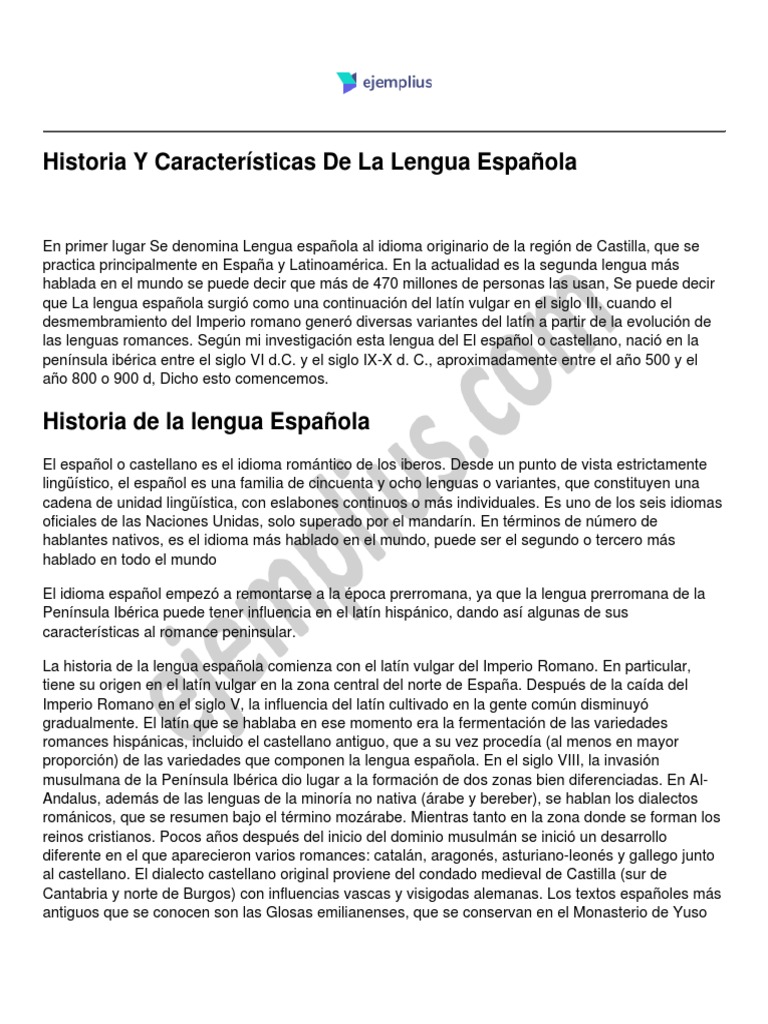 ejemplius

Historia Y Características De La Lengua Española

En primer lugar Se denomina Lengua española al idioma originario de la región de Castilla, que se practica principalmente en España y Latinoamérica. En la actualidad es la segunda lengua más hablada en el mundo se puede decir que más de 470 millones de personas las usan, Se puede decir que La lengua española surgió como una continuación del latín vulgar en el siglo III, cuando el desmembramiento del Imperio romano generó diversas variantes del latín a partir de la evolución de las lenguas romances. Según mi investigación esta lengua del El español o castellano, nació en la península ibérica entre el siglo VI d.C. y el siglo IX-X d. C., aproximadamente entre el año 500 y el año 800 o 900 d, Dicho esto comencemos.

Historia de la lengua Española

El español o castellano es el idioma romántico de los iberos. Desde un punto de vista estrictamente lingüístico, el español es una familia de cincuenta y ocho lenguas o variantes, que constituyen una cadena de unidad lingüística, con eslabones continuos o más individuales. Es uno de los seis idiomas oficiales de las Naciones Unidas, solo superado por el mandarín. En términos de número de hablantes nativos, es el idioma más hablado en el mundo, puede ser el segundo o tercero más hablado en todo el mundo

El idioma español empezó a remontarse a la época prerromana, ya que la lengua prerromana de la Península Ibérica puede tener influencia en el latín hispánico, dando así algunas de sus características al romance peninsular.

La historia de la lengua española comienza con el latín vulgar del Imperio Romano. En particular, tiene su origen en el latín vulgar en la zona central del norte de España. Después de la caída del Imperio Romano en el siglo V, la influencia del latín cultivado en la gente común disminuyó gradualmente. El latín que se hablaba en ese momento era la fermentación de las variedades romances hispánicas, incluido el castellano antiguo, que a su vez procedía (al menos en mayor proporción) de las variedades que componen la lengua española. En el siglo VIII, la invasión musulmana de la Península Ibérica dio lugar a la formación de dos zonas bien diferenciadas. En Al-Andalus, además de las lenguas de la minoría no nativa (árabe y bereber), se hablan los dialectos románicos, que se resumen bajo el término mozárabe. Mientras tanto en la zona donde se forman los reinos cristianos. Pocos años después del inicio del dominio musulmán se inició un desarrollo diferente en el que aparecieron varios romances: catalán, aragonés, asturiano-leonés y gallego junto al castellano. El dialecto castellano original proviene del condado medieval de Castilla (sur de Cantabria y norte de Burgos) con influencias vascas y visigodas alemanas. Los textos españoles más antiguos que se conocen son las Glosas emilianenses, que se conservan en el Monasterio de Yuso

ejemplius.com